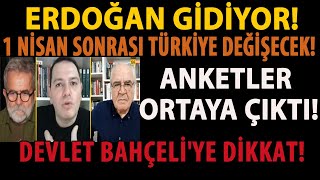 ERDOĞAN GİDİYOR!
1 NİSAN SONRASI TÜRKİYE DEĞİŞECEK!
ANKETLER ORTAYA ÇIKTI!
DEVLET BAHÇELİ'YE DİKKAT!